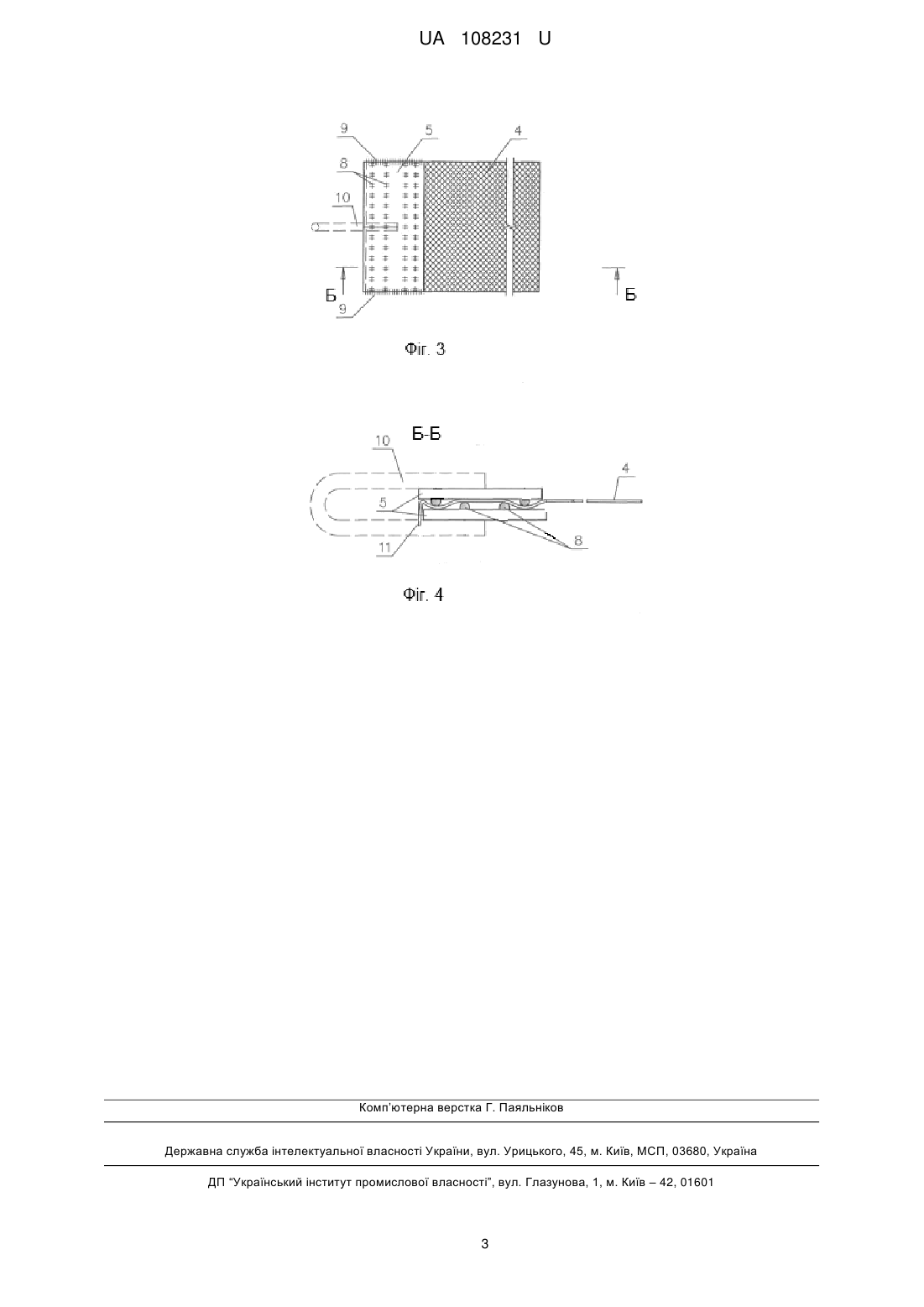 UA 108231 U

9
5
4
8
10
Б
Б
9

Фіг. 3

Б-Б
10
4
5
11
8

Фіг. 4

Комп'ютерна верстка Г. Паяльніков

Державна служба інтелектуальної власності України, вул. Урицького, 45, м. Київ, МСП, 03680, Україна

ДП "Український інститут промислової власності", вул. Глазунова, 1, м. Київ – 42, 01601

3